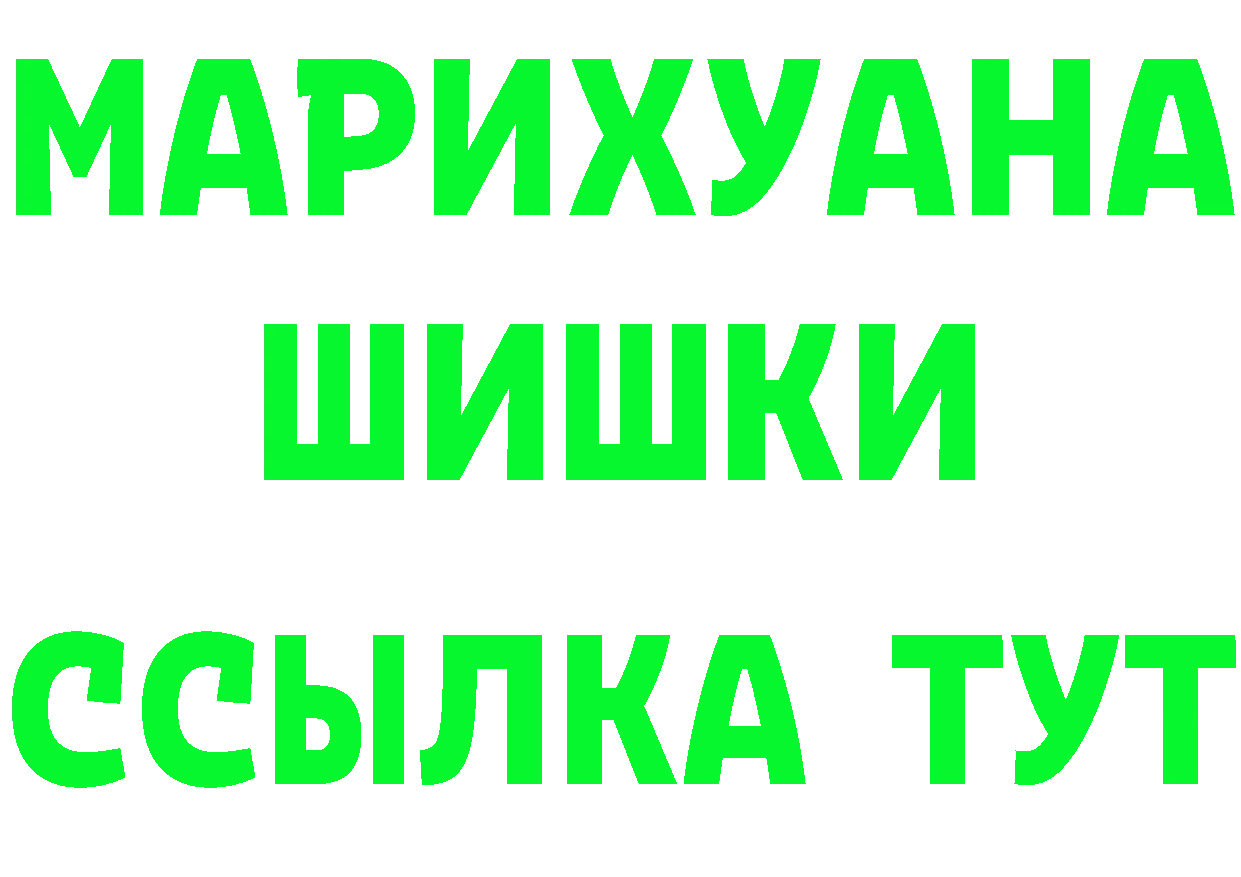 МАРИХУАНА
ШИШКИ
ССЫЛКА ТУТ